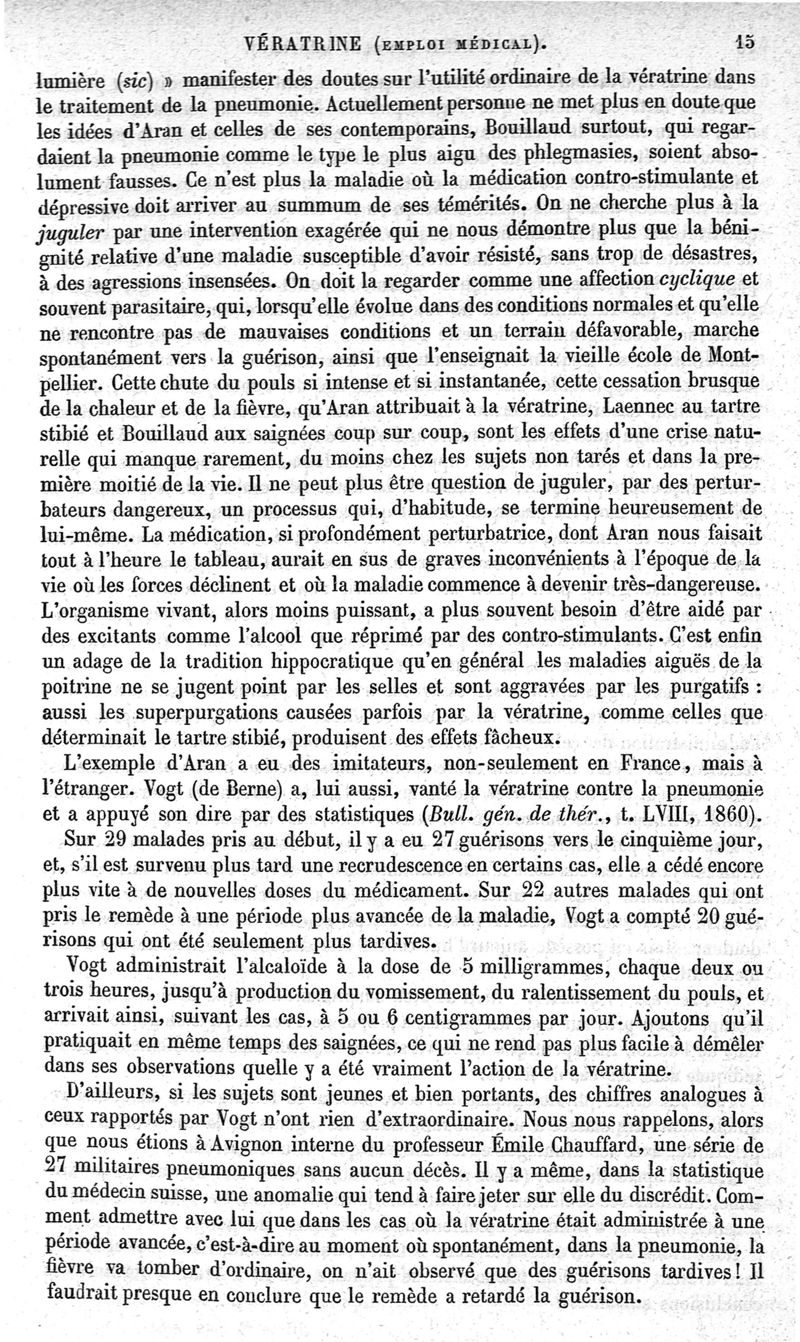 VÉRATRINE (EMPLOI MÉDICAL). 15

lumière (sic) » manifester des doutes sur l'utilité ordinaire de la vératrine dans le traitement de la pneumonie. Actuellement personne ne met plus en doute que les idées d'Aran et celles de ses contemporains, Bouillaud surtout, qui regardaient la pneumonie comme le type le plus aigu des phlegmasies, soient absolument fausses. Ce n'est plus la maladie où la médication contro-stimulante et dépressive doit arriver au summum de ses témérités. On ne cherche plus à la juguler par une intervention exagérée qui ne nous démontre plus que la bénignité relative d'une maladie susceptible d'avoir résisté, sans trop de désastres, à des agressions insensées. On doit la regarder comme une affection cyclique et souvent parasitaire, qui, lorsqu'elle évolue dans des conditions normales et qu'elle ne rencontre pas de mauvaises conditions et un terrain défavorable, marche spontanément vers la guérison, ainsi que l'enseignait la vieille école de Montpellier. Cette chute du pouls si intense et si instantanée, cette cessation brusque de la chaleur et de la fièvre, qu'Aran attribuait à la vératrine, Laennec au tartre stibié et Bouillaud aux saignées coup sur coup, sont les effets d'une crise naturelle qui manque rarement, du moins chez les sujets non tarés et dans la première moitié de la vie. Il ne peut plus être question de juguler, par des perturbateurs dangereux, un processus qui, d'habitude, se termine heureusement de lui-même. La médication, si profondément perturbatrice, dont Aran nous faisait tout à l'heure le tableau, aurait en sus de graves inconvénients à l'époque de la vie où les forces déclinent et où la maladie commence à devenir très-dangereuse. L'organisme vivant, alors moins puissant, a plus souvent besoin d'être aidé par des excitants comme l'alcool que réprimé par des contro-stimulants. C'est enfin un adage de la tradition hippocratique qu'en général les maladies aiguës de la poitrine ne se jugent point par les selles et sont aggravées par les purgatifs : aussi les superpurgations causées parfois par la vératrine, comme celles que déterminait le tartre stibié, produisent des effets fâcheux.

L'exemple d'Aran a eu des imitateurs, non-seulement en France, mais à l'étranger. Vogt (de Berne) a, lui aussi, vanté la vératrine contre la pneumonie et a appuyé son dire par des statistiques (Bull. gén. de thér., t. LVIII, 1860).

Sur 29 malades pris au début, il y a eu 27 guérisons vers le cinquième jour, et, s'il est survenu plus tard une recrudescence en certains cas, elle a cédé encore plus vite à de nouvelles doses du médicament. Sur 22 autres malades qui ont pris le remède à une période plus avancée de la maladie, Vogt a compté 20 guérisons qui ont été seulement plus tardives.

Vogt administrait l'alcaloïde à la dose de 5 milligrammes, chaque deux ou trois heures, jusqu'à production du vomissement, du ralentissement du pouls, et arrivait ainsi, suivant les cas, à 5 ou 6 centigrammes par jour. Ajoutons qu'il pratiquait en même temps des saignées, ce qui ne rend pas plus facile à démêler dans ses observations quelle y a été vraiment l'action de la vératrine.

D'ailleurs, si les sujets sont jeunes et bien portants, des chiffres analogues à ceux rapportés par Vogt n'ont rien d'extraordinaire. Nous nous rappelons, alors que nous étions à Avignon interne du professeur Émile Chauffard, une série de 27 militaires pneumoniques sans aucun décès. Il y a même, dans la statistique du médecin suisse, une anomalie qui tend à faire jeter sur elle du discrédit. Comment admettre avec lui que dans les cas où la vératrine était administrée à une période avancée, c'est-à-dire au moment où spontanément, dans la pneumonie, la fièvre va tomber d'ordinaire, on n'ait observé que des guérisons tardives ! Il faudrait presque en conclure que le remède a retardé la guérison.